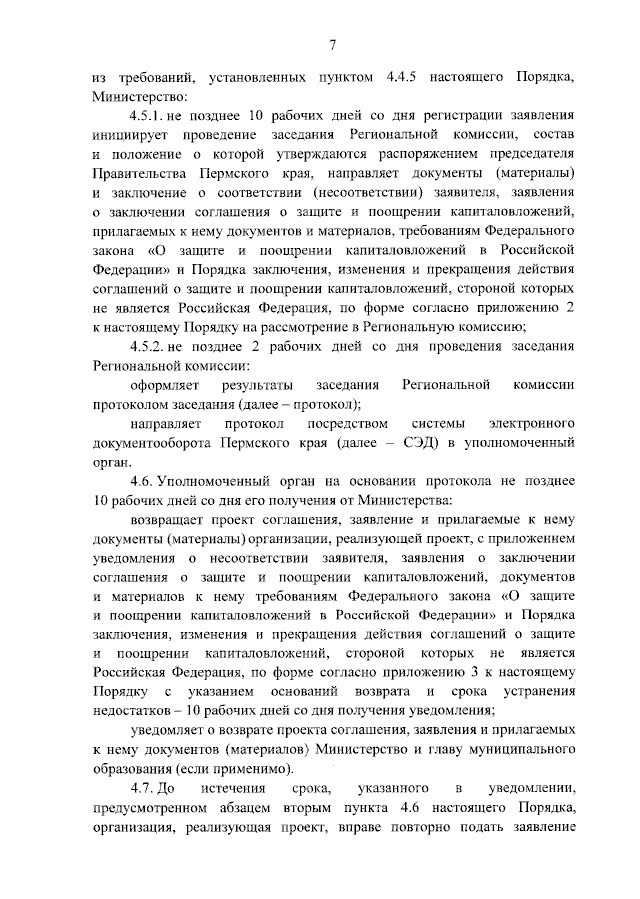 7

из требований, установленных пунктом 4.4.5 настоящего Порядка, Министерство:

4.5.1. не позднее 10 рабочих дней со дня регистрации заявления инициирует проведение заседания Региональной комиссии, состав и положение о которой утверждаются распоряжением председателя Правительства Пермского края, направляет документы (материалы) и заключение о соответствии (несоответствии) заявителя, заявления о заключении соглашения о защите и поощрении капиталовложений, прилагаемых к нему документов и материалов, требованиям Федерального закона «О защите и поощрении капиталовложений в Российской Федерации» и Порядка заключения, изменения и прекращения действия соглашений о защите и поощрении капиталовложений, стороной которых не является Российская Федерация, по форме согласно приложению 2 к настоящему Порядку на рассмотрение в Региональную комиссию;

4.5.2. не позднее 2 рабочих дней со дня проведения заседания Региональной комиссии:

оформляет результаты заседания Региональной комиссии протоколом заседания (далее – протокол);

направляет протокол посредством системы электронного документооборота Пермского края (далее – СЭД) в уполномоченный орган.

4.6. Уполномоченный орган на основании протокола не позднее 10 рабочих дней со дня его получения от Министерства:

возвращает проект соглашения, заявление и прилагаемые к нему документы (материалы) организации, реализующей проект, с приложением уведомления о несоответствии заявителя, заявления о заключении соглашения о защите и поощрении капиталовложений, документов и материалов к нему требованиям Федерального закона «О защите и поощрении капиталовложений в Российской Федерации» и Порядка заключения, изменения и прекращения действия соглашений о защите и поощрении капиталовложений, стороной которых не является Российская Федерация, по форме согласно приложению 3 к настоящему Порядку с указанием оснований возврата и срока устранения недостатков – 10 рабочих дней со дня получения уведомления;

уведомляет о возврате проекта соглашения, заявления и прилагаемых к нему документов (материалов) Министерство и главу муниципального образования (если применимо).

4.7. До истечения срока, указанного в уведомлении, предусмотренном абзацем вторым пункта 4.6 настоящего Порядка, организация, реализующая проект, вправе повторно подать заявление